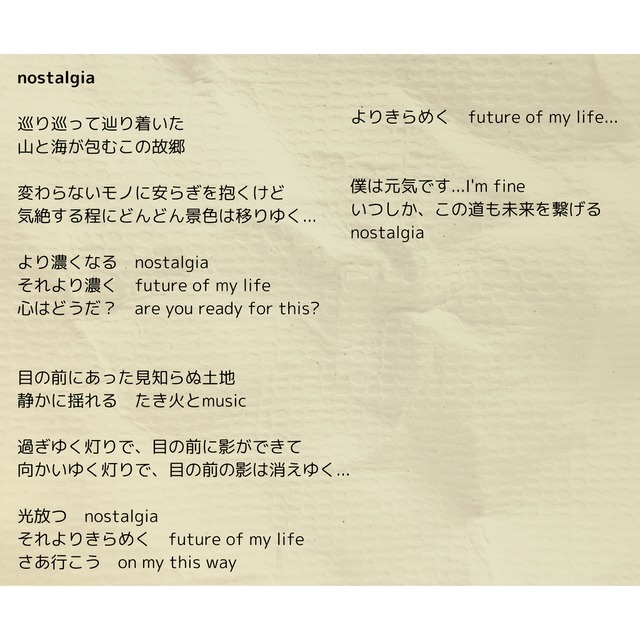 nostalgia

巡り巡って辿り着いた
山と海が包むこの故郷

変わらないモノに安らぎを抱くけど
気絶する程にどんどん景色は移りゆく…

より濃くなる nostalgia
それより濃く future of my life
心はどうだ？ are you ready for this?

目の前にあった見知らぬ土地
静かに揺れる たき火とmusic

過ぎゆく灯りで、目の前に影ができて
向かいゆく灯りで、目の前の影は消えゆく…

光放つ nostalgia
それよりきらめく future of my life
さあ行こう on my this way

よりきらめく future of my life…

僕は元気です…I'm fine
いつしか、この道も未来を繋げる
nostalgia